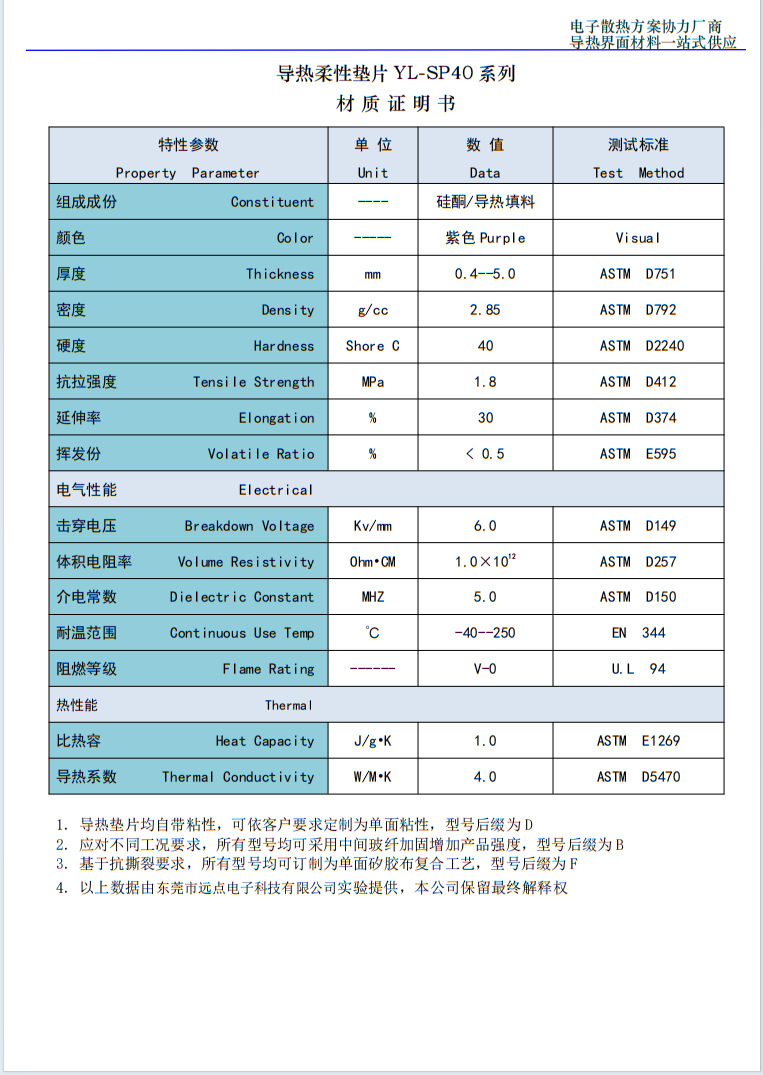 电子散热方案协力厂商
导热界面材料一站式供应

导热柔性垫片 YL-SP40 系列
材 质 证 明 书

| 特性参数 Property Parameter | 单 位 Unit | 数 值 Data | 测试标准 Test Method |
|---|---|---|---|
| 组成成份 Constituent | --- | 硅酮/导热填料 | |
| 颜色 Color | ---- | 紫色 Purple | Visual |
| 厚度 Thickness | mm | 0.4--5.0 | ASTM D751 |
| 密度 Density | g/cc | 2.85 | ASTM D792 |
| 硬度 Hardness | Shore C | 40 | ASTM D2240 |
| 抗拉强度 Tensile Strength | MPa | 1.8 | ASTM D412 |
| 延伸率 Elongation | % | 30 | ASTM D374 |
| 挥发份 Volatile Ratio | % | < 0.5 | ASTM E595 |
| 电气性能 Electrical | | | |
| 击穿电压 Breakdown Voltage | Kv/mm | 6.0 | ASTM D149 |
| 体积电阻率 Volume Resistivity | Ohm•CM | $1.0\times10^{12}$ | ASTM D257 |
| 介电常数 Dielectric Constant | MHZ | 5.0 | ASTM D150 |
| 耐温范围 Continuous Use Temp | ℃ | -40--250 | EN 344 |
| 阻燃等级 Flame Rating | ----- | V-0 | U.L 94 |
| 热性能 Thermal | | | |
| 比热容 Heat Capacity | J/g•K | 1.0 | ASTM E1269 |
| 导热系数 Thermal Conductivity | W/M•K | 4.0 | ASTM D5470 |

1. 导热垫片均自带粘性，可依客户要求定制为单面粘性，型号后缀为D
2. 应对不同工况要求，所有型号均可采用中间玻纤加固增加产品强度，型号后缀为B
3. 基于抗撕裂要求，所有型号均可订制为单面矽胶布复合工艺，型号后缀为F
4. 以上数据由东莞市远点电子科技有限公司实验提供，本公司保留最终解释权